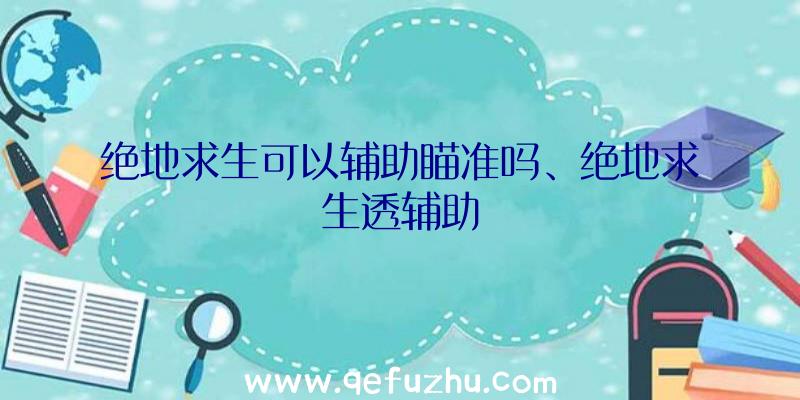 绝地求生可以辅助瞄准吗、绝地求生透辅助

www.qefuzhu.com